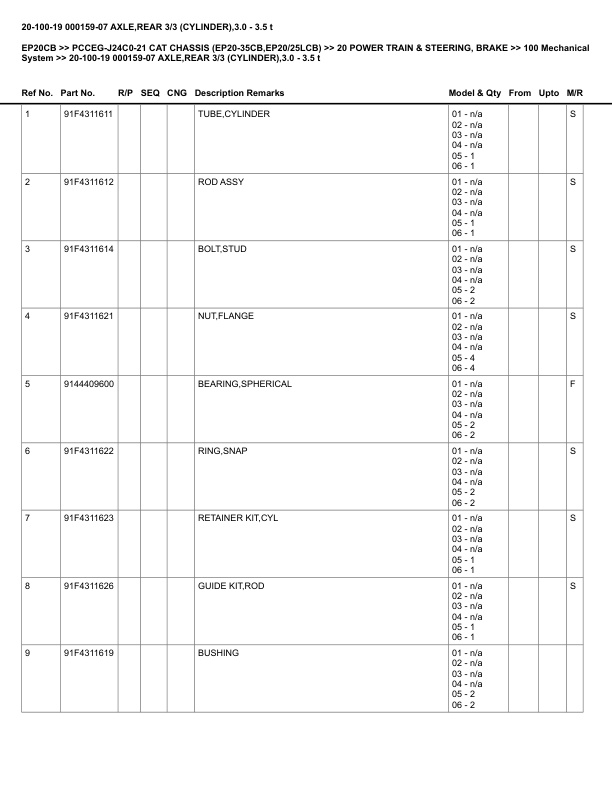 20-100-19 000159-07 AXLE,REAR 3/3 (CYLINDER),3.0 - 3.5 t

EP20CB >> PCCEG-J24C0-21 CAT CHASSIS (EP20-35CB,EP20/25LCB) >> 20 POWER TRAIN & STEERING, BRAKE >> 100 Mechanical System >> 20-100-19 000159-07 AXLE,REAR 3/3 (CYLINDER),3.0 - 3.5 t

| Ref No. | Part No. | R/P | SEQ | CNG | Description Remarks | Model & Qty | From | Upto | M/R |
|---|---|---|---|---|---|---|---|---|---|
| 1 | 91F4311611 | | | | TUBE,CYLINDER | 01 - n/a 02 - n/a 03 - n/a 04 - n/a 05 - 1 06 - 1 | | | S |
| 2 | 91F4311612 | | | | ROD ASSY | 01 - n/a 02 - n/a 03 - n/a 04 - n/a 05 - 1 06 - 1 | | | S |
| 3 | 91F4311614 | | | | BOLT,STUD | 01 - n/a 02 - n/a 03 - n/a 04 - n/a 05 - 2 06 - 2 | | | S |
| 4 | 91F4311621 | | | | NUT,FLANGE | 01 - n/a 02 - n/a 03 - n/a 04 - n/a 05 - 4 06 - 4 | | | S |
| 5 | 9144409600 | | | | BEARING,SPHERICAL | 01 - n/a 02 - n/a 03 - n/a 04 - n/a 05 - 2 06 - 2 | | | F |
| 6 | 91F4311622 | | | | RING,SNAP | 01 - n/a 02 - n/a 03 - n/a 04 - n/a 05 - 2 06 - 2 | | | S |
| 7 | 91F4311623 | | | | RETAINER KIT,CYL | 01 - n/a 02 - n/a 03 - n/a 04 - n/a 05 - 1 06 - 1 | | | S |
| 8 | 91F4311626 | | | | GUIDE KIT,ROD | 01 - n/a 02 - n/a 03 - n/a 04 - n/a 05 - 1 06 - 1 | | | S |
| 9 | 91F4311619 | | | | BUSHING | 01 - n/a 02 - n/a 03 - n/a 04 - n/a 05 - 2 06 - 2 | | | |